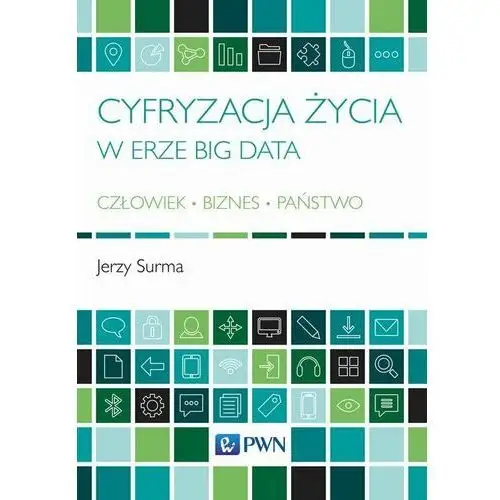 CYFRYZACJA ŻYCIA
W ERZE BIG DATA

CZŁOWIEK • BIZNES • PAŃSTWO

Jerzy Surma

PWN